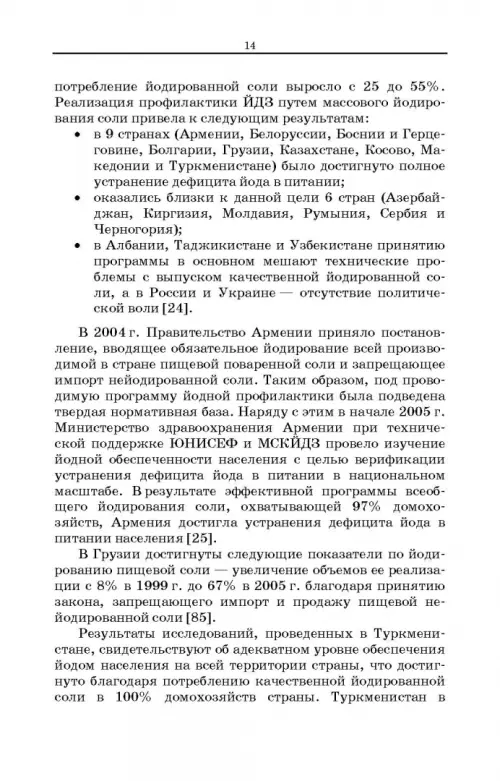 14

потребление йодированной соли выросло с 25 до 55%. Реализация профилактики ЙДЗ путем массового йодирования соли привела к следующим результатам:

• в 9 странах (Армении, Белоруссии, Боснии и Герцеговине, Болгарии, Грузии, Казахстане, Косово, Македонии и Туркменистане) было достигнуто полное устранение дефицита йода в питании;
• оказались близки к данной цели 6 стран (Азербайджан, Киргизия, Молдавия, Румыния, Сербия и Черногория);
• в Албании, Таджикистане и Узбекистане принятию программы в основном мешают технические проблемы с выпуском качественной йодированной соли, а в России и Украине — отсутствие политической воли [24].

В 2004 г. Правительство Армении приняло постановление, вводящее обязательное йодирование всей производимой в стране пищевой поваренной соли и запрещающее импорт нейодированной соли. Таким образом, под проводимую программу йодной профилактики была подведена твердая нормативная база. Наряду с этим в начале 2005 г. Министерство здравоохранения Армении при технической поддержке ЮНИСЕФ и МСКЙДЗ провело изучение йодной обеспеченности населения с целью верификации устранения дефицита йода в питании в национальном масштабе. В результате эффективной программы всеобщего йодирования соли, охватывающей 97% домохозяйств, Армения достигла устранения дефицита йода в питании населения [25].

В Грузии достигнуты следующие показатели по йодированию пищевой соли — увеличение объемов ее реализации с 8% в 1999 г. до 67% в 2005 г. благодаря принятию закона, запрещающего импорт и продажу пищевой нейодированной соли [85].

Результаты исследований, проведенных в Туркменистане, свидетельствуют об адекватном уровне обеспечения йодом населения на всей территории страны, что достигнуто благодаря потреблению качественной йодированной соли в 100% домохозяйств страны. Туркменистан в